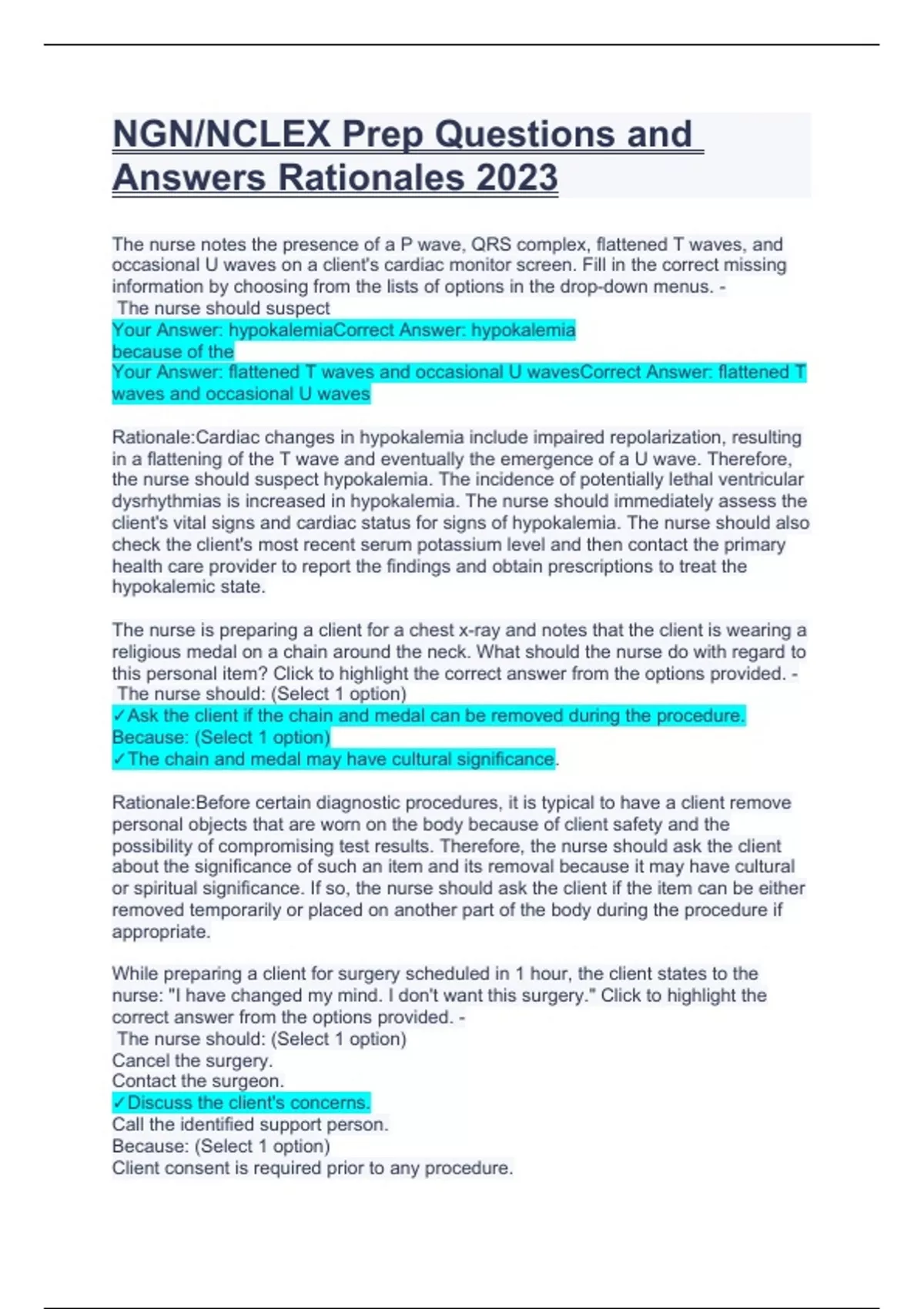 NGN/NCLEX Prep Questions and Answers Rationales 2023

The nurse notes the presence of a P wave, QRS complex, flattened T waves, and occasional U waves on a client's cardiac monitor screen. Fill in the correct missing information by choosing from the lists of options in the drop-down menus. -
The nurse should suspect
Your Answer: hypokalemiaCorrect Answer: hypokalemia
because of the
Your Answer: flattened T waves and occasional U wavesCorrect Answer: flattened T waves and occasional U waves

Rationale:Cardiac changes in hypokalemia include impaired repolarization, resulting in a flattening of the T wave and eventually the emergence of a U wave. Therefore, the nurse should suspect hypokalemia. The incidence of potentially lethal ventricular dysrhythmias is increased in hypokalemia. The nurse should immediately assess the client's vital signs and cardiac status for signs of hypokalemia. The nurse should also check the client's most recent serum potassium level and then contact the primary health care provider to report the findings and obtain prescriptions to treat the hypokalemic state.

The nurse is preparing a client for a chest x-ray and notes that the client is wearing a religious medal on a chain around the neck. What should the nurse do with regard to this personal item? Click to highlight the correct answer from the options provided. -
The nurse should: (Select 1 option)
✓Ask the client if the chain and medal can be removed during the procedure.
Because: (Select 1 option)
✓The chain and medal may have cultural significance.

Rationale:Before certain diagnostic procedures, it is typical to have a client remove personal objects that are worn on the body because of client safety and the possibility of compromising test results. Therefore, the nurse should ask the client about the significance of such an item and its removal because it may have cultural or spiritual significance. If so, the nurse should ask the client if the item can be either removed temporarily or placed on another part of the body during the procedure if appropriate.

While preparing a client for surgery scheduled in 1 hour, the client states to the nurse: "I have changed my mind. I don't want this surgery." Click to highlight the correct answer from the options provided. -
The nurse should: (Select 1 option)
Cancel the surgery.
Contact the surgeon.
✓Discuss the client's concerns.
Call the identified support person.
Because: (Select 1 option)
Client consent is required prior to any procedure.